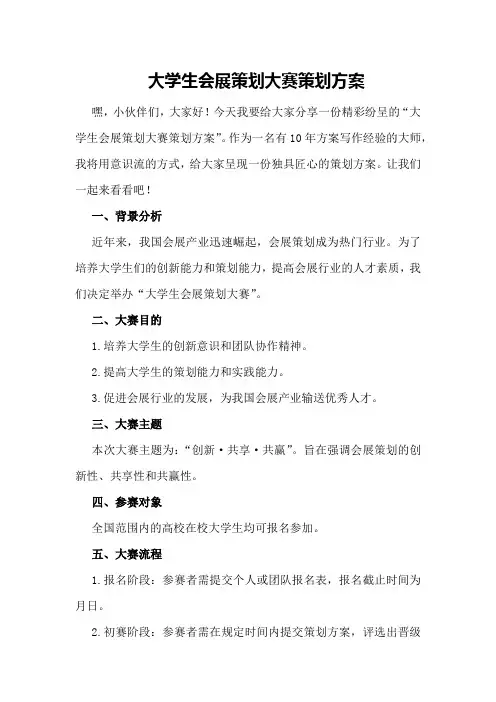 大学生会展策划大赛策划方案

嘿，小伙伴们，大家好！今天我要给大家分享一份精彩纷呈的“大学生会展策划大赛策划方案”。作为一名有10年方案写作经验的大师，我将用意识流的方式，给大家呈现一份独具匠心的策划方案。让我们一起来看看吧！

一、背景分析

近年来，我国会展产业迅速崛起，会展策划成为热门行业。为了培养大学生们的创新能力和策划能力，提高会展行业的人才素质，我们决定举办“大学生会展策划大赛”。

二、大赛目的

1.培养大学生的创新意识和团队协作精神。

2.提高大学生的策划能力和实践能力。

3.促进会展行业的发展，为我国会展产业输送优秀人才。

三、大赛主题

本次大赛主题为：“创新·共享·共赢”。旨在强调会展策划的创新性、共享性和共赢性。

四、参赛对象

全国范围内的高校在校大学生均可报名参加。

五、大赛流程

1.报名阶段：参赛者需提交个人或团队报名表，报名截止时间为月日。

2.初赛阶段：参赛者需在规定时间内提交策划方案，评选出晋级